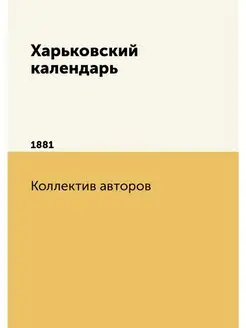 Харьковский календарь

1881

Коллектив авторов